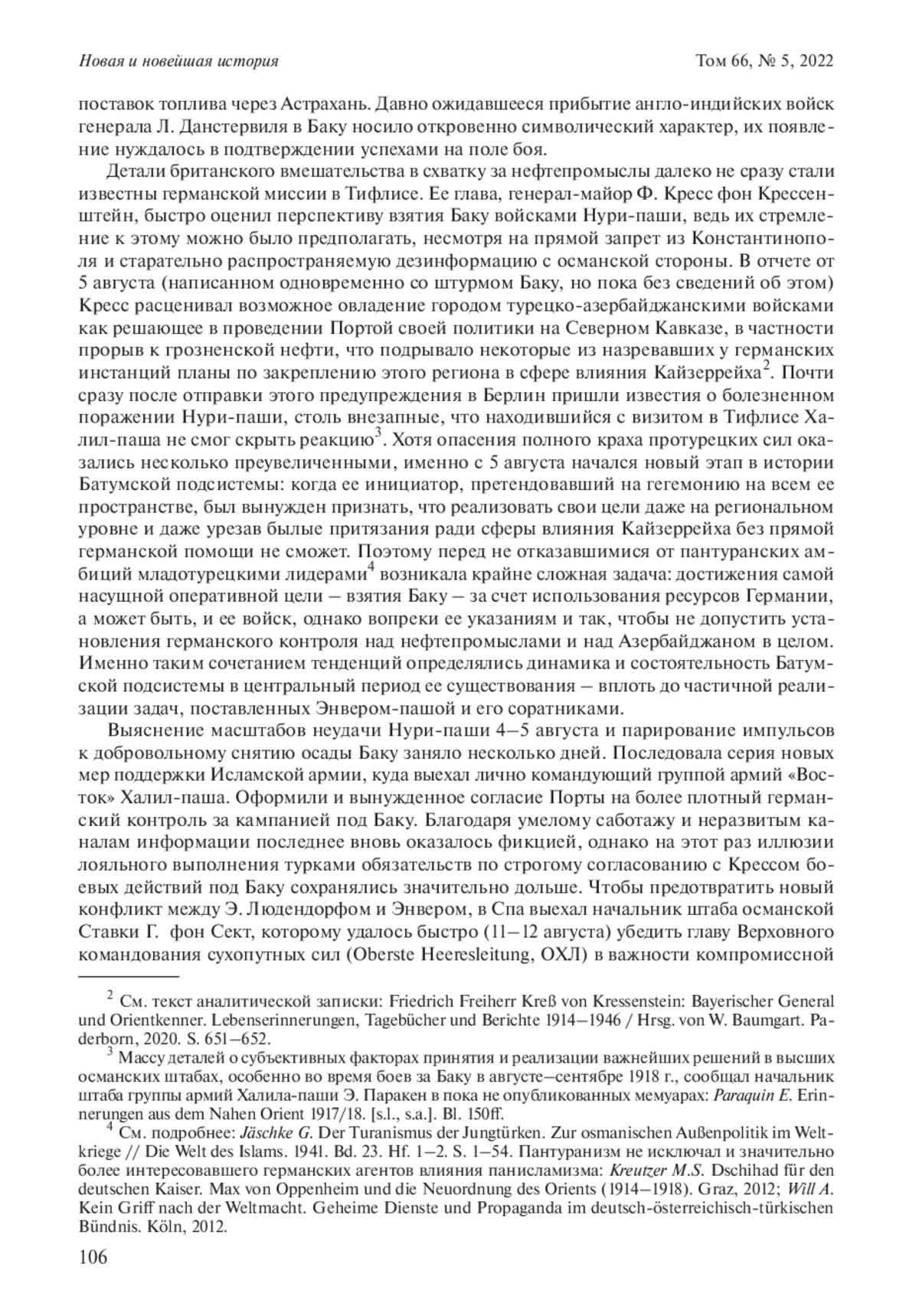 Новая и новейшая история Том 66, № 5, 2022

поставок топлива через Астрахань. Давно ожидавшееся прибытие англо-индийских войск генерала Л. Данстервиля в Баку носило откровенно символический характер, их появление нуждалось в подтверждении успехами на поле боя.

Детали британского вмешательства в схватку за нефтепромыслы далеко не сразу стали известны германской миссии в Тифлисе. Ее глава, генерал-майор Ф. Кресс фон Крессенштейн, быстро оценил перспективу взятия Баку войсками Нури-паши, ведь их стремление к этому можно было предполагать, несмотря на прямой запрет из Константинополя и старательно распространяемую дезинформацию с османской стороны. В отчете от 5 августа (написанном одновременно со штурмом Баку, но пока без сведений об этом) Кресс расценивал возможное овладение городом турецко-азербайджанскими войсками как решающее в проведении Портой своей политики на Северном Кавказе, в частности прорыв к грозненской нефти, что подрывало некоторые из назревавших у германских инстанций планы по закреплению этого региона в сфере влияния Кайзеррейха$^2$. Почти сразу после отправки этого предупреждения в Берлин пришли известия о болезненном поражении Нури-паши, столь внезапные, что находившийся с визитом в Тифлисе Халил-паша не смог скрыть реакцию$^3$. Хотя опасения полного краха протурецких сил оказались несколько преувеличенными, именно с 5 августа начался новый этап в истории Батумской подсистемы: когда ее инициатор, претендовавший на гегемонию на всем ее пространстве, был вынужден признать, что реализовать свои цели даже на региональном уровне и даже урезав былые притязания ради сферы влияния Кайзеррейха без прямой германской помощи не сможет. Поэтому перед не отказавшимися от пантуранских амбиций младотурецкими лидерами$^4$ возникала крайне сложная задача: достижения самой насущной оперативной цели – взятия Баку – за счет использования ресурсов Германии, а может быть, и ее войск, однако вопреки ее указаниям и так, чтобы не допустить установления германского контроля над нефтепромыслами и над Азербайджаном в целом. Именно таким сочетанием тенденций определялись динамика и состоятельность Батумской подсистемы в центральный период ее существования – вплоть до частичной реализации задач, поставленных Энвером-пашой и его соратниками.

Выяснение масштабов неудачи Нури-паши 4–5 августа и парирование импульсов к добровольному снятию осады Баку заняло несколько дней. Последовала серия новых мер поддержки Исламской армии, куда выехал лично командующий группой армий «Восток» Халил-паша. Оформили и вынужденное согласие Порты на более плотный германский контроль за кампанией под Баку. Благодаря умелому саботажу и неразвитым каналам информации последнее вновь оказалось фикцией, однако на этот раз иллюзии лояльного выполнения турками обязательств по строгому согласованию с Крессом боевых действий под Баку сохранялись значительно дольше. Чтобы предотвратить новый конфликт между Э. Людендорфом и Энвером, в Спа выехал начальник штаба османской Ставки Г. фон Сект, которому удалось быстро (11–12 августа) убедить главу Верховного командования сухопутных сил (Oberste Heeresleitung, ОХЛ) в важности компромиссной

$^2$ См. текст аналитической записки: Friedrich Freiherr Kreß von Kressenstein: Bayerischer General und Orientkenner. Lebenserinnerungen, Tagebücher und Berichte 1914–1946 / Hrsg. von W. Baumgart. Paderborn, 2020. S. 651–652.

$^3$ Массу деталей о субъективных факторах принятия и реализации важнейших решений в высших османских штабах, особенно во время боев за Баку в августе–сентябре 1918 г., сообщал начальник штаба группы армий Халила-паши Э. Паракен в пока не опубликованных мемуарах: Paraquin E. Erinnerungen aus dem Nahen Orient 1917/18. [s.l., s.a.]. Bl. 150ff.

$^4$ См. подробнее: Jäschke G. Der Turanismus der Jungtürken. Zur osmanischen Außenpolitik im Weltkriege // Die Welt des Islams. 1941. Bd. 23. Hf. 1–2. S. 1–54. Пантуранизм не исключал и значительно более интересовавшего германских агентов влияния панисламизма: Kreutzer M.S. Dschihad für den deutschen Kaiser. Max von Oppenheim und die Neuordnung des Orients (1914–1918). Graz, 2012; Will A. Kein Griff nach der Weltmacht. Geheime Dienste und Propaganda im deutsch-österreichisch-türkischen Bündnis. Köln, 2012.

106